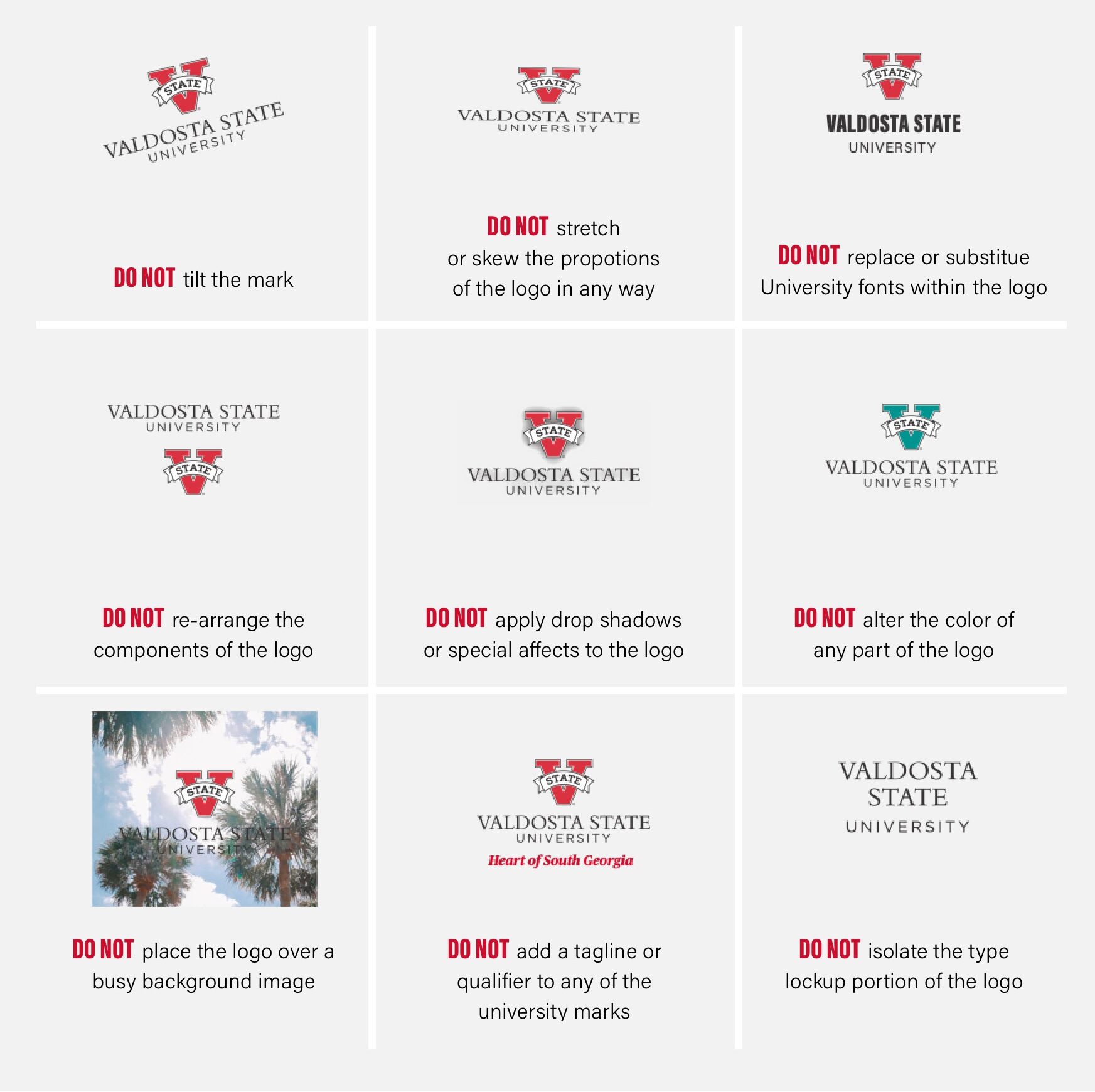 STATE
VALDOSTA STATE
UNIVERSITY

DO NOT tilt the mark

STATE
VALDOSTA STATE
UNIVERSITY

DO NOT stretch or skew the propotions of the logo in any way

STATE
VALDOSTA STATE
UNIVERSITY

DO NOT replace or substitue University fonts within the logo

VALDOSTA STATE
UNIVERSITY
STATE

DO NOT re-arrange the components of the logo

STATE
VALDOSTA STATE
UNIVERSITY

DO NOT apply drop shadows or special affects to the logo

STATE
VALDOSTA STATE
UNIVERSITY

DO NOT alter the color of any part of the logo

STATE
VALDOSTA STATE
UNIVERSITY

DO NOT place the logo over a busy background image

STATE
VALDOSTA STATE
UNIVERSITY
Heart of South Georgia

DO NOT add a tagline or qualifier to any of the university marks

VALDOSTA
STATE
UNIVERSITY

DO NOT isolate the type lockup portion of the logo